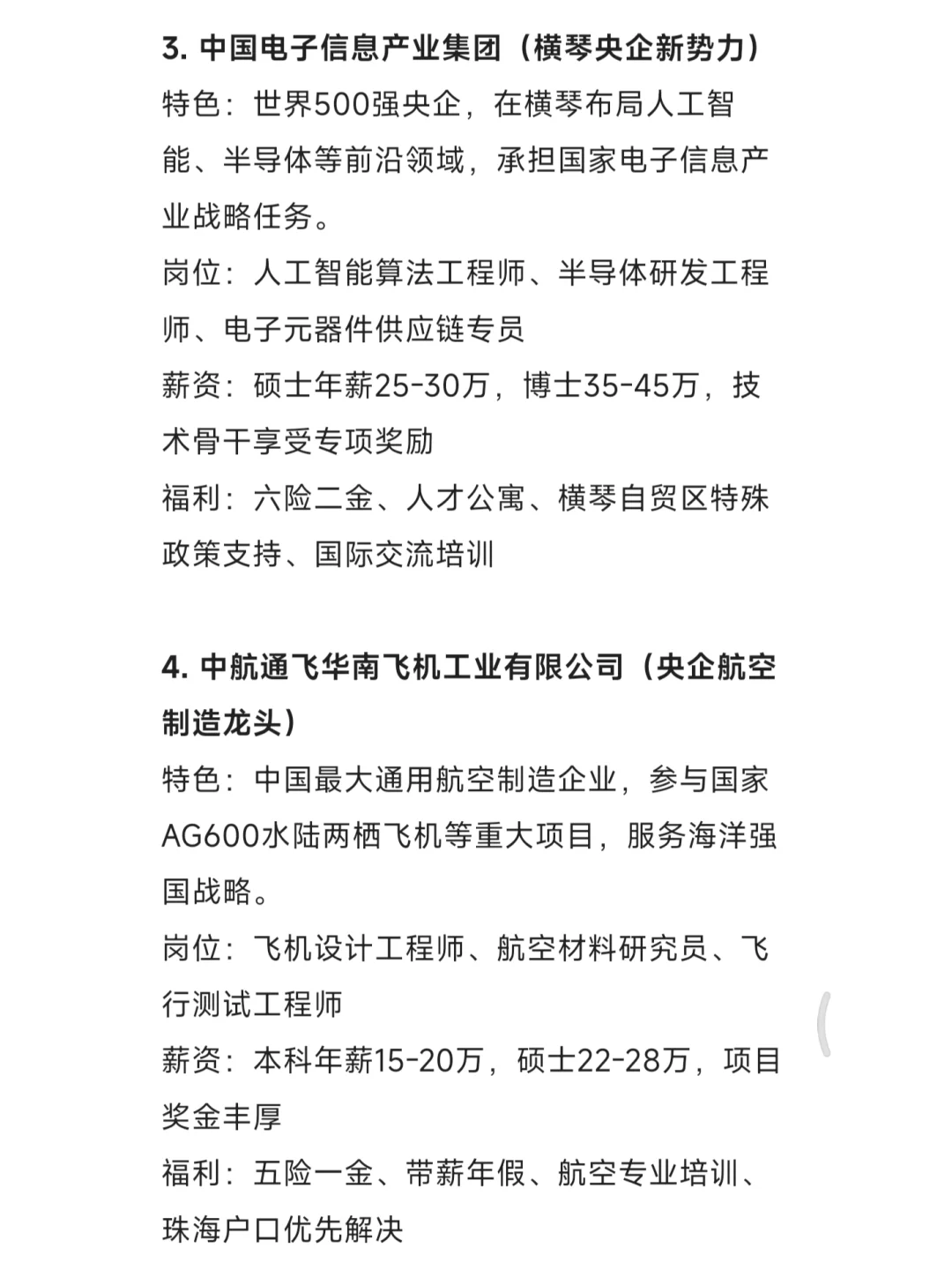 3. 中国电子信息产业集团（横琴央企新势力）
特色：世界500强央企，在横琴布局人工智能、半导体等前沿领域，承担国家电子信息产业战略任务。
岗位：人工智能算法工程师、半导体研发工程师、电子元器件供应链专员
薪资：硕士年薪25-30万，博士35-45万，技术骨干享受专项奖励
福利：六险二金、人才公寓、横琴自贸区特殊政策支持、国际交流培训

4. 中航通飞华南飞机工业有限公司（央企航空制造龙头）
特色：中国最大通用航空制造企业，参与国家AG600水陆两栖飞机等重大项目，服务海洋强国战略。
岗位：飞机设计工程师、航空材料研究员、飞行测试工程师
薪资：本科年薪15-20万，硕士22-28万，项目奖金丰厚
福利：五险一金、带薪年假、航空专业培训、珠海户口优先解决